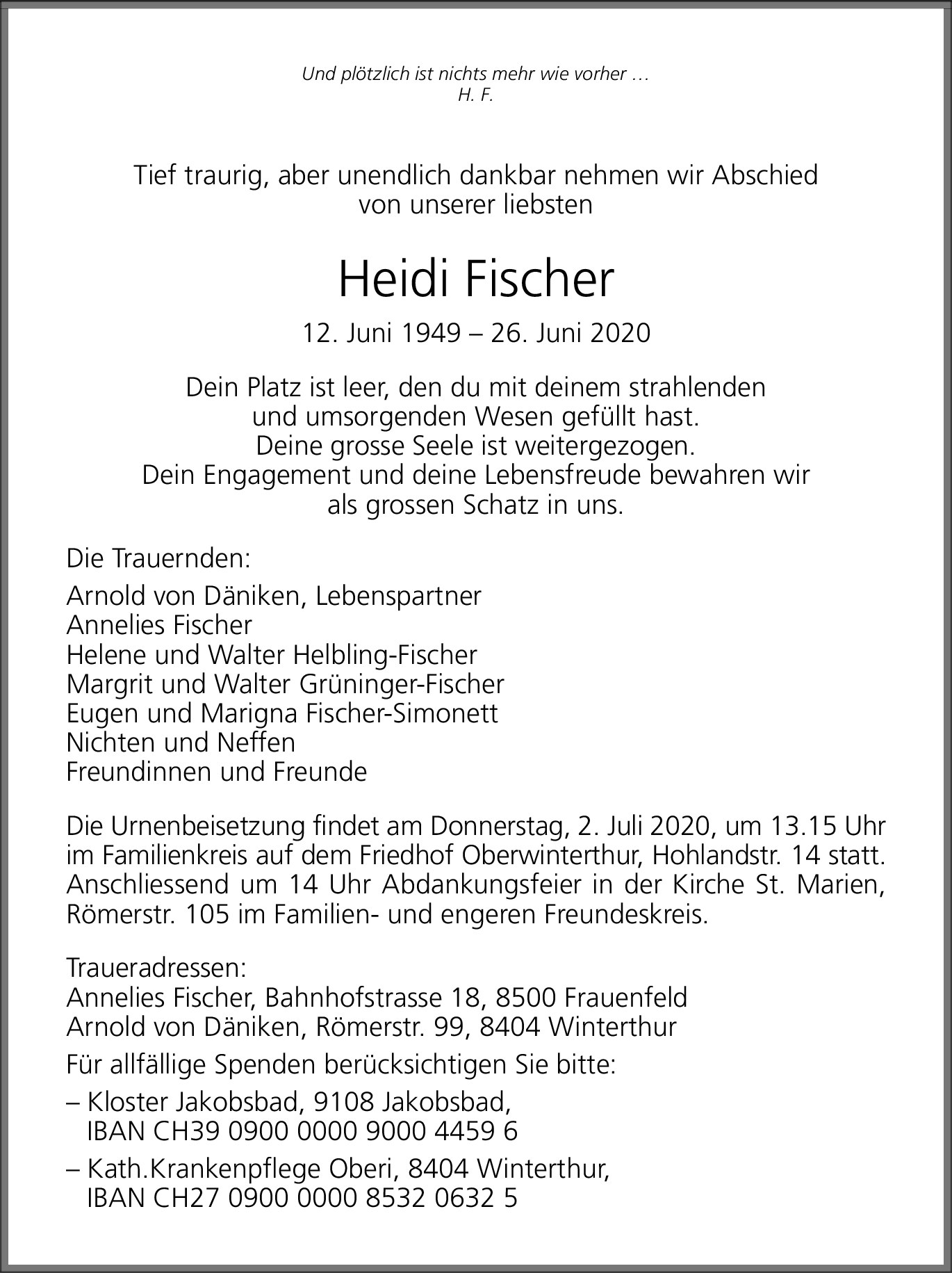 Und plötzlich ist nichts mehr wie vorher …
H. F.

Tief traurig, aber unendlich dankbar nehmen wir Abschied von unserer liebsten

Heidi Fischer

12. Juni 1949 – 26. Juni 2020

Dein Platz ist leer, den du mit deinem strahlenden und umsorgenden Wesen gefüllt hast.
Deine grosse Seele ist weitergezogen.
Dein Engagement und deine Lebensfreude bewahren wir als grossen Schatz in uns.

Die Trauernden:

Arnold von Däniken, Lebenspartner
Annelies Fischer
Helene und Walter Helbling-Fischer
Margrit und Walter Grüninger-Fischer
Eugen und Marigna Fischer-Simonett
Nichten und Neffen
Freundinnen und Freunde

Die Urnenbeisetzung findet am Donnerstag, 2. Juli 2020, um 13.15 Uhr im Familienkreis auf dem Friedhof Oberwinterthur, Hohlandstr. 14 statt. Anschliessend um 14 Uhr Abdankungsfeier in der Kirche St. Marien, Römerstr. 105 im Familien- und engeren Freundeskreis.

Traueradressen:
Annelies Fischer, Bahnhofstrasse 18, 8500 Frauenfeld
Arnold von Däniken, Römerstr. 99, 8404 Winterthur

Für allfällige Spenden berücksichtigen Sie bitte:

– Kloster Jakobsbad, 9108 Jakobsbad,
IBAN CH39 0900 0000 9000 4459 6

– Kath.Krankenpflege Oberi, 8404 Winterthur,
IBAN CH27 0900 0000 8532 0632 5